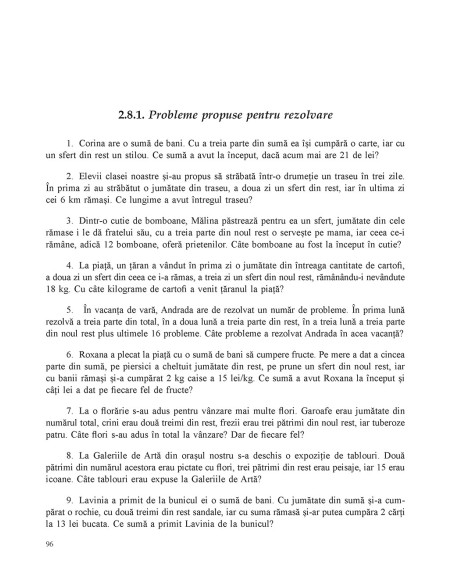 2.8.1. Probleme propuse pentru rezolvare

1. Corina are o sumă de bani. Cu a treia parte din sumă ea își cumpără o carte, iar cu un sfert din rest un stilou. Ce sumă a avut la început, dacă acum mai are 21 de lei?

2. Elevii clasei noastre și-au propus să străbată într-o drumeție un traseu în trei zile. În prima zi au străbătut o jumătate din traseu, a doua zi un sfert din rest, iar în ultima zi cei 6 km rămași. Ce lungime a avut întregul traseu?

3. Dintr-o cutie de bomboane, Mălina păstrează pentru ea un sfert, jumătate din cele rămase i le dă fratelui său, cu a treia parte din noul rest o servește pe mama, iar ceea ce-i rămâne, adică 12 bomboane, oferă prietenilor. Câte bomboane au fost la început în cutie?

4. La piață, un țăran a vândut în prima zi o jumătate din întreaga cantitate de cartofi, a doua zi un sfert din ceea ce i-a rămas, a treia zi un sfert din noul rest, rămânându-i nevândute 18 kg. Cu câte kilograme de cartofi a venit țăranul la piață?

5. În vacanța de vară, Andrada are de rezolvat un număr de probleme. În prima lună rezolvă a treia parte din total, în a doua lună a treia parte din rest, în a treia lună a treia parte din noul rest plus ultimele 16 probleme. Câte probleme a rezolvat Andrada în acea vacanță?

6. Roxana a plecat la piață cu o sumă de bani să cumpere fructe. Pe mere a dat a cincea parte din sumă, pe piersici a cheltuit jumătate din rest, pe prune un sfert din noul rest, iar cu banii rămași și-a cumpărat 2 kg caise a 15 lei/kg. Ce sumă a avut Roxana la început și câți lei a dat pe fiecare fel de fructe?

7. La o florărie s-au adus pentru vânzare mai multe flori. Garoafe erau jumătate din numărul total, crini erau două treimi din rest, frezii erau trei pătrimi din noul rest, iar tuberoze patru. Câte flori s-au adus în total la vânzare? Dar de fiecare fel?

8. La Galeriile de Artă din orașul nostru s-a deschis o expoziție de tablouri. Două pătrimi din numărul acestora erau pictate cu flori, trei pătrimi din rest erau peisaje, iar 15 erau icoane. Câte tablouri erau expuse la Galeriile de Artă?

9. Lavinia a primit de la bunicul ei o sumă de bani. Cu jumătate din sumă și-a cumpărat o rochie, cu două treimi din rest sandale, iar cu suma rămasă și-ar putea cumpăra 2 cărți la 13 lei bucata. Ce sumă a primit Lavinia de la bunicul?

96